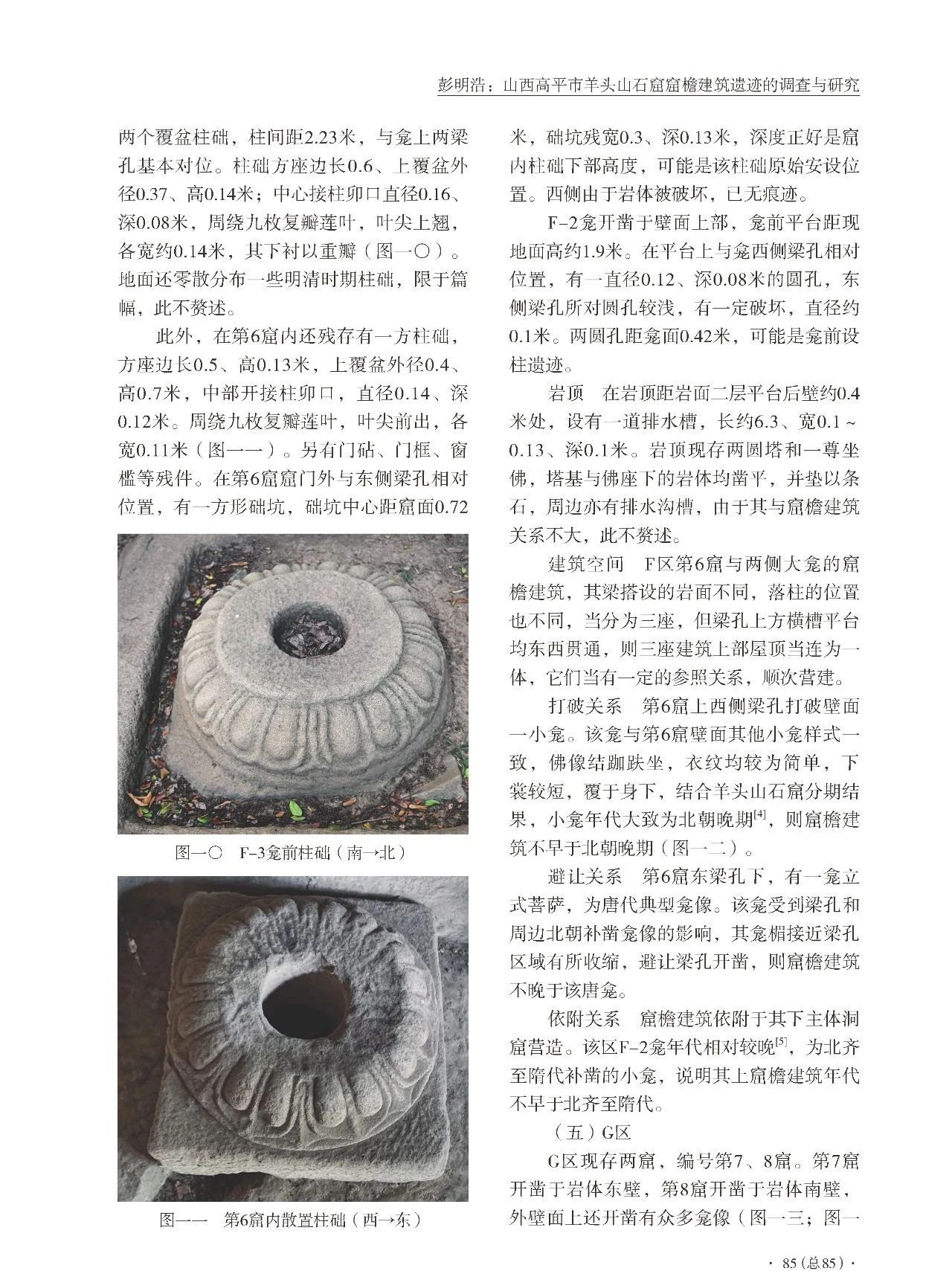 彭明浩：山西高平市羊头山石窟窟檐建筑遗迹的调查与研究

两个覆盆柱础，柱间距2.23米，与龛上两梁孔基本对位。柱础方座边长0.6、上覆盆外径0.37、高0.14米；中心接柱卯口直径0.16、深0.08米，周绕九枚复瓣莲叶，叶尖上翘，各宽约0.14米，其下衬以重瓣（图一〇）。地面还零散分布一些明清时期柱础，限于篇幅，此不赘述。

此外，在第6窟内还残存有一方柱础，方座边长0.5、高0.13米，上覆盆外径0.4、高0.7米，中部开接柱卯口，直径0.14、深0.12米。周绕九枚复瓣莲叶，叶尖前出，各宽0.11米（图一一）。另有门砧、门框、窗槛等残件。在第6窟窟门外与东侧梁孔相对位置，有一方形础坑，础坑中心距窟面0.72

图一〇　F-3龛前柱础（南→北）

图一一　第6窟内散置柱础（西→东）

米，础坑残宽0.3、深0.13米，深度正好是窟内柱础下部高度，可能是该柱础原始安设位置。西侧由于岩体被破坏，已无痕迹。

F-2龛开凿于壁面上部，龛前平台距现地面高约1.9米。在平台上与龛西侧梁孔相对位置，有一直径0.12、深0.08米的圆孔，东侧梁孔所对圆孔较浅，有一定破坏，直径约0.1米。两圆孔距龛面0.42米，可能是龛前设柱遗迹。

岩顶　在岩顶距岩面二层平台后壁约0.4米处，设有一道排水槽，长约6.3、宽0.1～0.13、深0.1米。岩顶现存两圆塔和一尊坐佛，塔基与佛座下的岩体均凿平，并垫以条石，周边亦有排水沟槽，由于其与窟檐建筑关系不大，此不赘述。

建筑空间　F区第6窟与两侧大龛的窟檐建筑，其梁搭设的岩面不同，落柱的位置也不同，当分为三座，但梁孔上方横槽平台均东西贯通，则三座建筑上部屋顶当连为一体，它们当有一定的参照关系，顺次营建。

打破关系　第6窟上西侧梁孔打破壁面一小龛。该龛与第6窟壁面其他小龛样式一致，佛像结跏趺坐，衣纹均较为简单，下裳较短，覆于身下，结合羊头山石窟分期结果，小龛年代大致为北朝晚期$^{[4]}$，则窟檐建筑不早于北朝晚期（图一二）。

避让关系　第6窟东梁孔下，有一龛立式菩萨，为唐代典型龛像。该龛受到梁孔和周边北朝补凿龛像的影响，其龛楣接近梁孔区域有所收缩，避让梁孔开凿，则窟檐建筑不晚于该唐龛。

依附关系　窟檐建筑依附于其下主体洞窟营造。该区F-2龛年代相对较晚$^{[5]}$，为北齐至隋代补凿的小龛，说明其上窟檐建筑年代不早于北齐至隋代。

（五）G区

G区现存两窟，编号第7、8窟。第7窟开凿于岩体东壁，第8窟开凿于岩体南壁，外壁面上还开凿有众多龛像（图一三；图一

· 85（总85）·